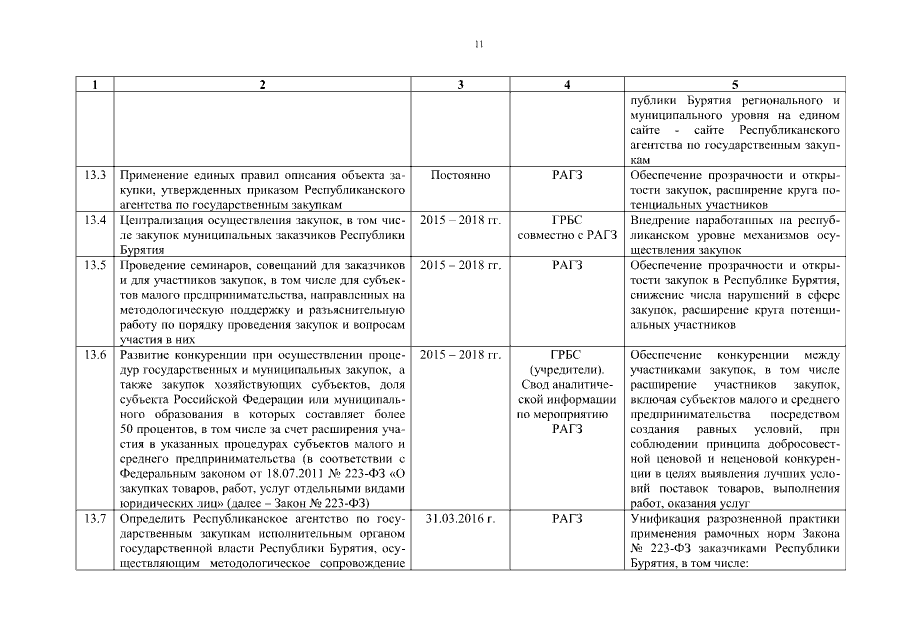 11

| 1 | 2 | 3 | 4 | 5 |
|---|---|---|---|---|
| | | | | публики Бурятия регионального и муниципального уровня на едином сайте - сайте Республиканского агентства по государственным закупкам |
| 13.3 | Применение единых правил описания объекта закупки, утвержденных приказом Республиканского агентства по государственным закупкам | Постоянно | РАГЗ | Обеспечение прозрачности и открытости закупок, расширение круга потенциальных участников |
| 13.4 | Централизация осуществления закупок, в том числе закупок муниципальных заказчиков Республики Бурятия | 2015 – 2018 гг. | ГРБС совместно с РАГЗ | Внедрение наработанных на республиканском уровне механизмов осуществления закупок |
| 13.5 | Проведение семинаров, совещаний для заказчиков и для участников закупок, в том числе для субъектов малого предпринимательства, направленных на методологическую поддержку и разъяснительную работу по порядку проведения закупок и вопросам участия в них | 2015 – 2018 гг. | РАГЗ | Обеспечение прозрачности и открытости закупок в Республике Бурятия, снижение числа нарушений в сфере закупок, расширение круга потенциальных участников |
| 13.6 | Развитие конкуренции при осуществлении процедур государственных и муниципальных закупок, а также закупок хозяйствующих субъектов, доля субъекта Российской Федерации или муниципального образования в которых составляет более 50 процентов, в том числе за счет расширения участия в указанных процедурах субъектов малого и среднего предпринимательства (в соответствии с Федеральным законом от 18.07.2011 № 223-ФЗ «О закупках товаров, работ, услуг отдельными видами юридических лиц» (далее – Закон № 223-ФЗ) | 2015 – 2018 гг. | ГРБС (учредители). Свод аналитической информации по мероприятию РАГЗ | Обеспечение конкуренции между участниками закупок, в том числе расширение участников закупок, включая субъектов малого и среднего предпринимательства посредством создания равных условий, при соблюдении принципа добросовестной ценовой и неценовой конкуренции в целях выявления лучших условий поставок товаров, выполнения работ, оказания услуг |
| 13.7 | Определить Республиканское агентство по государственным закупкам исполнительным органом государственной власти Республики Бурятия, осуществляющим методологическое сопровождение | 31.03.2016 г. | РАГЗ | Унификация разрозненной практики применения рамочных норм Закона № 223-ФЗ заказчиками Республики Бурятия, в том числе: |